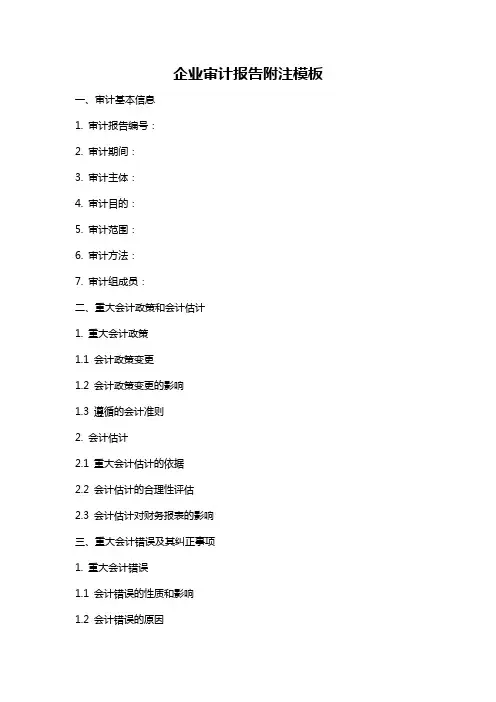 企业审计报告附注模板

一、审计基本信息

1. 审计报告编号：

2. 审计期间：

3. 审计主体：

4. 审计目的：

5. 审计范围：

6. 审计方法：

7. 审计组成员：

二、重大会计政策和会计估计

1. 重大会计政策

1.1 会计政策变更

1.2 会计政策变更的影响

1.3 遵循的会计准则

2. 会计估计

2.1 重大会计估计的依据

2.2 会计估计的合理性评估

2.3 会计估计对财务报表的影响

三、重大会计错误及其纠正事项

1. 重大会计错误

1.1 会计错误的性质和影响

1.2 会计错误的原因